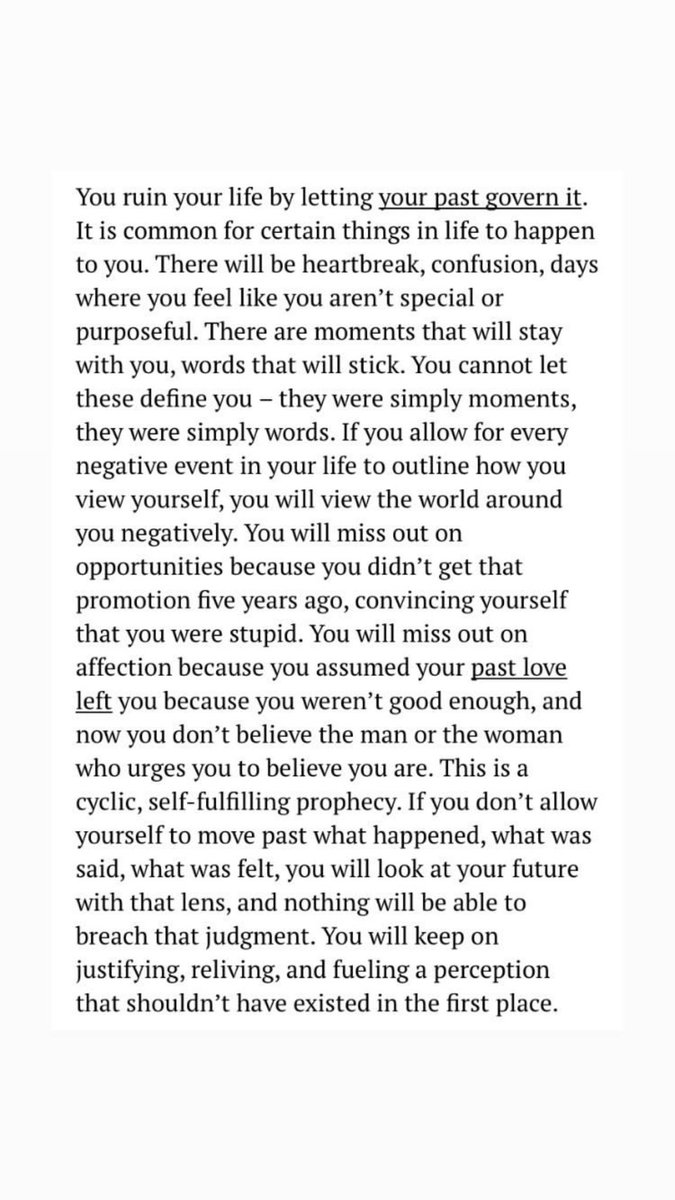 You ruin your life by letting your past govern it. It is common for certain things in life to happen to you. There will be heartbreak, confusion, days where you feel like you aren't special or purposeful. There are moments that will stay with you, words that will stick. You cannot let these define you – they were simply moments, they were simply words. If you allow for every negative event in your life to outline how you view yourself, you will view the world around you negatively. You will miss out on opportunities because you didn't get that promotion five years ago, convincing yourself that you were stupid. You will miss out on affection because you assumed your past love left you because you weren't good enough, and now you don't believe the man or the woman who urges you to believe you are. This is a cyclic, self-fulfilling prophecy. If you don't allow yourself to move past what happened, what was said, what was felt, you will look at your future with that lens, and nothing will be able to breach that judgment. You will keep on justifying, reliving, and fueling a perception that shouldn't have existed in the first place.